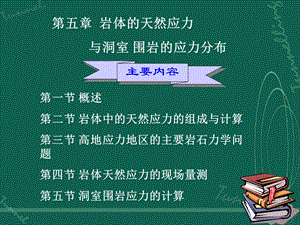 第五章 岩体的天然应力

与洞室 围岩的应力分布

主要内容

第一节 概述

第二节 岩体中的天然应力的组成与计算

第三节 高地应力地区的主要岩石力学问题

第四节 岩体天然应力的现场量测

第五节 洞室围岩应力的计算